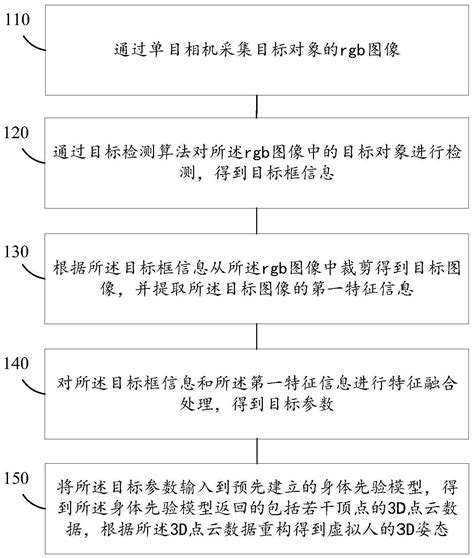 110

通过单目相机采集目标对象的rgb图像

120

通过目标检测算法对所述rgb图像中的目标对象进行检测，得到目标框信息

130

根据所述目标框信息从所述rgb图像中裁剪得到目标图像，并提取所述目标图像的第一特征信息

140

对所述目标框信息和所述第一特征信息进行特征融合处理，得到目标参数

150

将所述目标参数输入到预先建立的身体先验模型，得到所述身体先验模型返回的包括若干顶点的3D点云数据，根据所述3D点云数据重构得到虚拟人的3D姿态